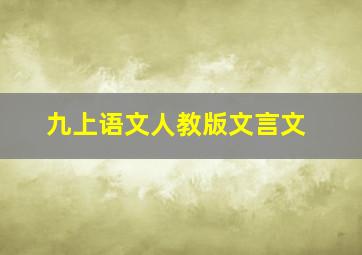 九上语文人教版文言文